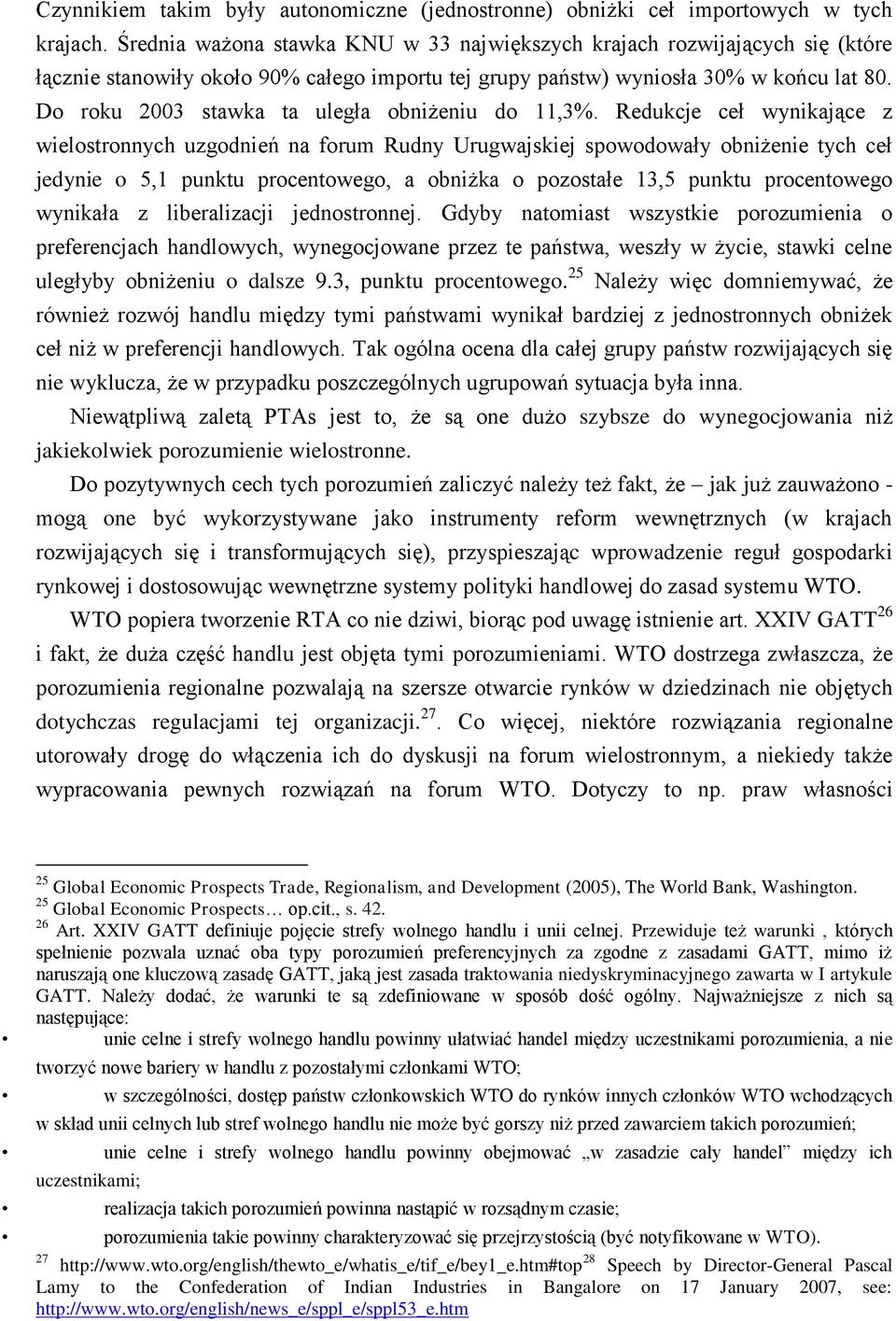 Czynnikiem takim były autonomiczne (jednostronne) obniżki ceł importowych w tych krajach. Średnia ważona stawka KNU w 33 największych krajach rozwijających się (które łącznie stanowiły około 90% całego importu tej grupy państw) wyniosła 30% w końcu lat 80. Do roku 2003 stawka ta uległa obniżeniu do 11,3%. Redukcje ceł wynikające z wielostronnych uzgodnień na forum Rudny Urugwajskiej spowodowały obniżenie tych ceł jedynie o 5,1 punktu procentowego, a obniżka o pozostałe 13,5 punktu procentowego wynikała z liberalizacji jednostronnej. Gdyby natomiast wszystkie porozumienia o preferencjach handlowych, wynegocjowane przez te państwa, weszły w życie, stawki celne uległyby obniżeniu o dalsze 9.3, punktu procentowego.$^{25}$ Należy więc domniemywać, że również rozwój handlu między tymi państwami wynikał bardziej z jednostronnych obniżek ceł niż w preferencji handlowych. Tak ogólna ocena dla całej grupy państw rozwijających się nie wyklucza, że w przypadku poszczególnych ugrupowań sytuacja była inna.

Niewątpliwą zaletą PTAs jest to, że są one dużo szybsze do wynegocjowania niż jakiekolwiek porozumienie wielostronne.

Do pozytywnych cech tych porozumień zaliczyć należy też fakt, że – jak już zauważono - mogą one być wykorzystywane jako instrumenty reform wewnętrznych (w krajach rozwijających się i transformujących się), przyspieszając wprowadzenie reguł gospodarki rynkowej i dostosowując wewnętrzne systemy polityki handlowej do zasad systemu WTO.

WTO popiera tworzenie RTA co nie dziwi, biorąc pod uwagę istnienie art. XXIV GATT$^{26}$ i fakt, że duża część handlu jest objęta tymi porozumieniami. WTO dostrzega zwłaszcza, że porozumienia regionalne pozwalają na szersze otwarcie rynków w dziedzinach nie objętych dotychczas regulacjami tej organizacji.$^{27}$. Co więcej, niektóre rozwiązania regionalne utorowały drogę do włączenia ich do dyskusji na forum wielostronnym, a niekiedy także wypracowania pewnych rozwiązań na forum WTO. Dotyczy to np. praw własności

$^{25}$ Global Economic Prospects Trade, Regionalism, and Development (2005), The World Bank, Washington.
$^{25}$ Global Economic Prospects… op.cit., s. 42.
$^{26}$ Art. XXIV GATT definiuje pojęcie strefy wolnego handlu i unii celnej. Przewiduje też warunki , których spełnienie pozwala uznać oba typy porozumień preferencyjnych za zgodne z zasadami GATT, mimo iż naruszają one kluczową zasadę GATT, jaką jest zasada traktowania niedyskryminacyjnego zawarta w I artykule GATT. Należy dodać, że warunki te są zdefiniowane w sposób dość ogólny. Najważniejsze z nich są następujące:
• unie celne i strefy wolnego handlu powinny ułatwiać handel między uczestnikami porozumienia, a nie tworzyć nowe bariery w handlu z pozostałymi członkami WTO;
• w szczególności, dostęp państw członkowskich WTO do rynków innych członków WTO wchodzących w skład unii celnych lub stref wolnego handlu nie może być gorszy niż przed zawarciem takich porozumień;
• unie celne i strefy wolnego handlu powinny obejmować „w zasadzie cały handel” między ich uczestnikami;
• realizacja takich porozumień powinna nastąpić w rozsądnym czasie;
• porozumienia takie powinny charakteryzować się przejrzystością (być notyfikowane w WTO).
$^{27}$ http://www.wto.org/english/thewto_e/whatis_e/tif_e/bey1_e.htm#top$^{28}$ Speech by Director-General Pascal Lamy to the Confederation of Indian Industries in Bangalore on 17 January 2007, see: http://www.wto.org/english/news_e/sppl_e/sppl53_e.htm